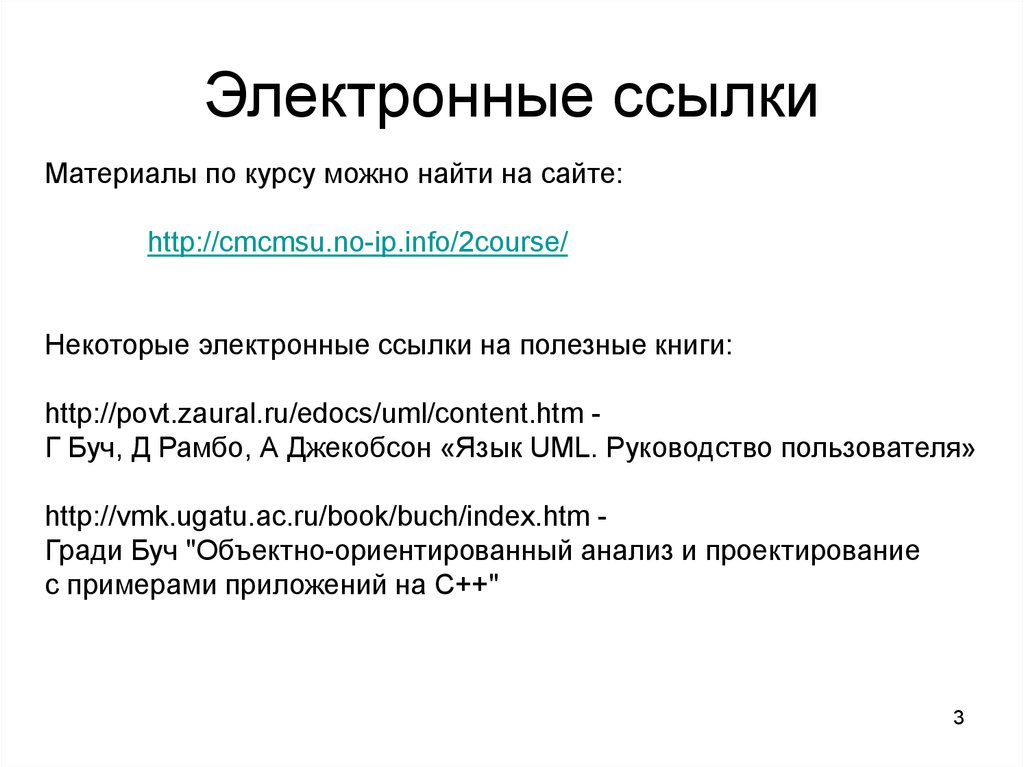 Электронные ссылки

Материалы по курсу можно найти на сайте:

http://cmcmsu.no-ip.info/2course/

Некоторые электронные ссылки на полезные книги:

http://povt.zaural.ru/edocs/uml/content.htm -
Г Буч, Д Рамбо, А Джекобсон «Язык UML. Руководство пользователя»

http://vmk.ugatu.ac.ru/book/buch/index.htm -
Гради Буч "Объектно-ориентированный анализ и проектирование с примерами приложений на С++"

3